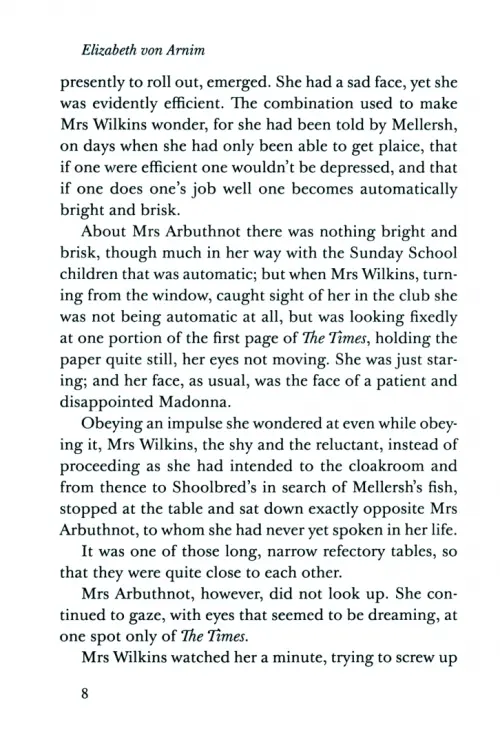 Elizabeth von Arnim

presently to roll out, emerged. She had a sad face, yet she was evidently efficient. The combination used to make Mrs Wilkins wonder, for she had been told by Mellersh, on days when she had only been able to get plaice, that if one were efficient one wouldn't be depressed, and that if one does one's job well one becomes automatically bright and brisk.

About Mrs Arbuthnot there was nothing bright and brisk, though much in her way with the Sunday School children that was automatic; but when Mrs Wilkins, turning from the window, caught sight of her in the club she was not being automatic at all, but was looking fixedly at one portion of the first page of The Times, holding the paper quite still, her eyes not moving. She was just staring; and her face, as usual, was the face of a patient and disappointed Madonna.

Obeying an impulse she wondered at even while obeying it, Mrs Wilkins, the shy and the reluctant, instead of proceeding as she had intended to the cloakroom and from thence to Shoolbred's in search of Mellersh's fish, stopped at the table and sat down exactly opposite Mrs Arbuthnot, to whom she had never yet spoken in her life.

It was one of those long, narrow refectory tables, so that they were quite close to each other.

Mrs Arbuthnot, however, did not look up. She continued to gaze, with eyes that seemed to be dreaming, at one spot only of The Times.

Mrs Wilkins watched her a minute, trying to screw up

8